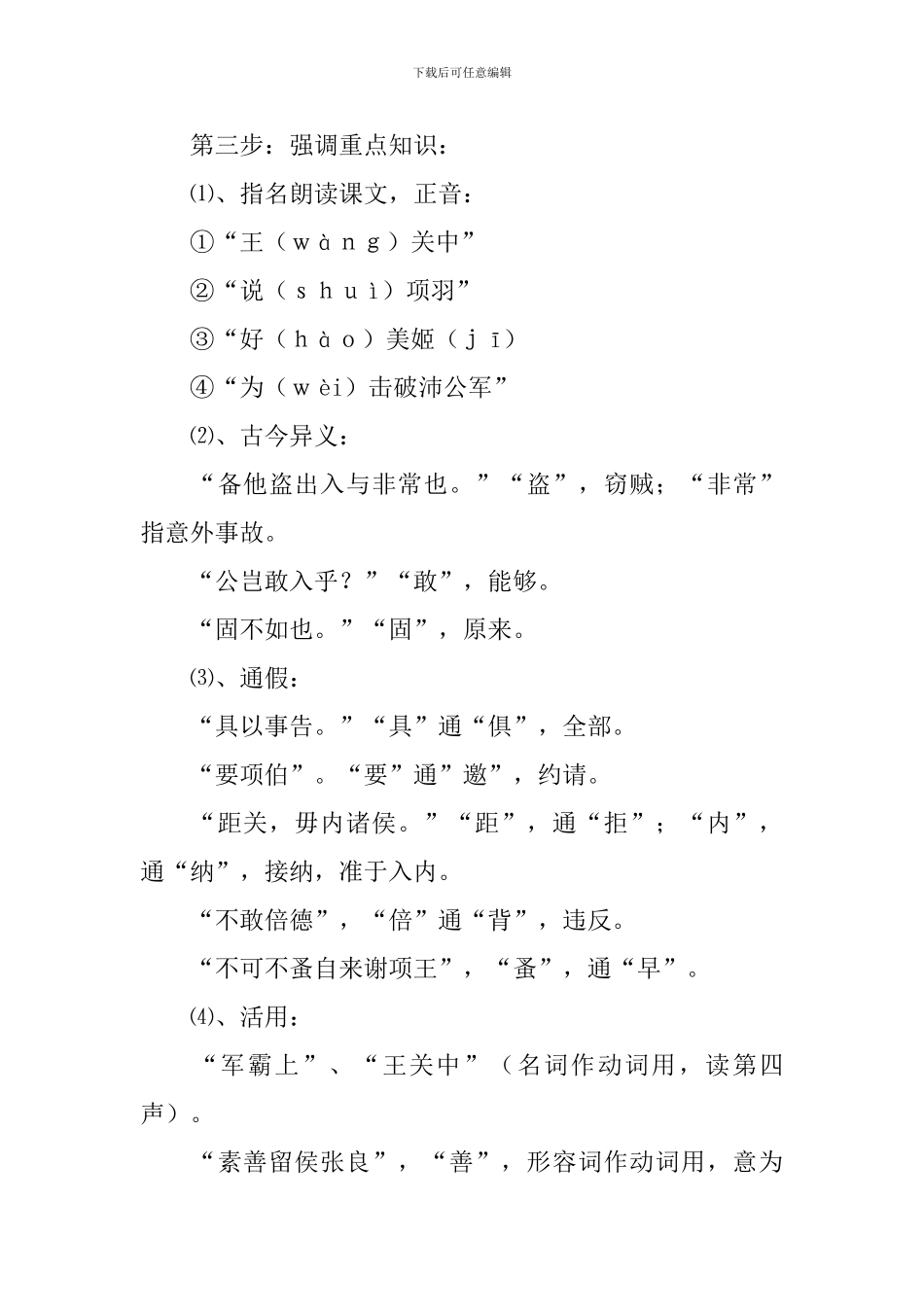 下载后可任意编辑

第三步：强调重点知识：

⑴、指名朗读课文，正音：

①“王（wàng）关中”

②“说（shuì）项羽”

③“好（hào）美姬（jī）

④“为（wèi）击破沛公军”

⑵、古今异义：

“备他盗出入与非常也。”“盗”，窃贼；“非常”指意外事故。

“公岂敢入乎？”“敢”，能够。

“固不如也。”“固”，原来。

⑶、通假：

“具以事告。”“具”通“俱”，全部。

“要项伯”。“要”通”邀”，约请。

“距关，毋内诸侯。”“距”，通“拒”；“内”，通“纳”，接纳，准于入内。

“不敢倍德”，“倍”通“背”，违反。

“不可不蚤自来谢项王”，“蚤”，通“早”。

⑷、活用：

“军霸上”、“王关中”（名词作动词用，读第四声）。

“素善留侯张良”，“善”，形容词作动词用，意为